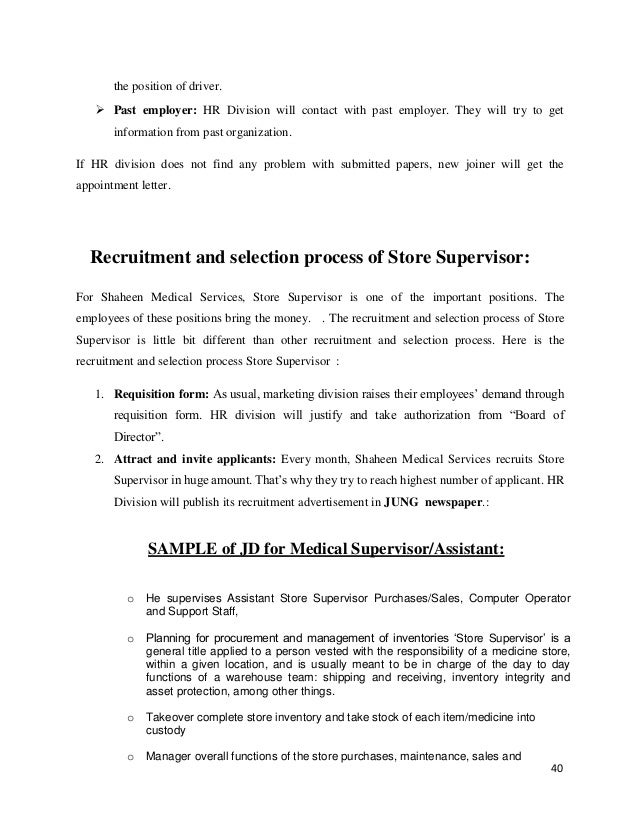 the position of driver.

➢ **Past employer:** HR Division will contact with past employer. They will try to get information from past organization.

If HR division does not find any problem with submitted papers, new joiner will get the appointment letter.

**Recruitment and selection process of Store Supervisor:**

For Shaheen Medical Services, Store Supervisor is one of the important positions. The employees of these positions bring the money. . The recruitment and selection process of Store Supervisor is little bit different than other recruitment and selection process. Here is the recruitment and selection process Store Supervisor :

1. **Requisition form:** As usual, marketing division raises their employees' demand through requisition form. HR division will justify and take authorization from "Board of Director".
2. **Attract and invite applicants:** Every month, Shaheen Medical Services recruits Store Supervisor in huge amount. That's why they try to reach highest number of applicant. HR Division will publish its recruitment advertisement in **JUNG newspaper**.:

**SAMPLE of JD for Medical Supervisor/Assistant:**

o He supervises Assistant Store Supervisor Purchases/Sales, Computer Operator and Support Staff,

o Planning for procurement and management of inventories 'Store Supervisor' is a general title applied to a person vested with the responsibility of a medicine store, within a given location, and is usually meant to be in charge of the day to day functions of a warehouse team: shipping and receiving, inventory integrity and asset protection, among other things.

o Takeover complete store inventory and take stock of each item/medicine into custody

o Manager overall functions of the store purchases, maintenance, sales and

40